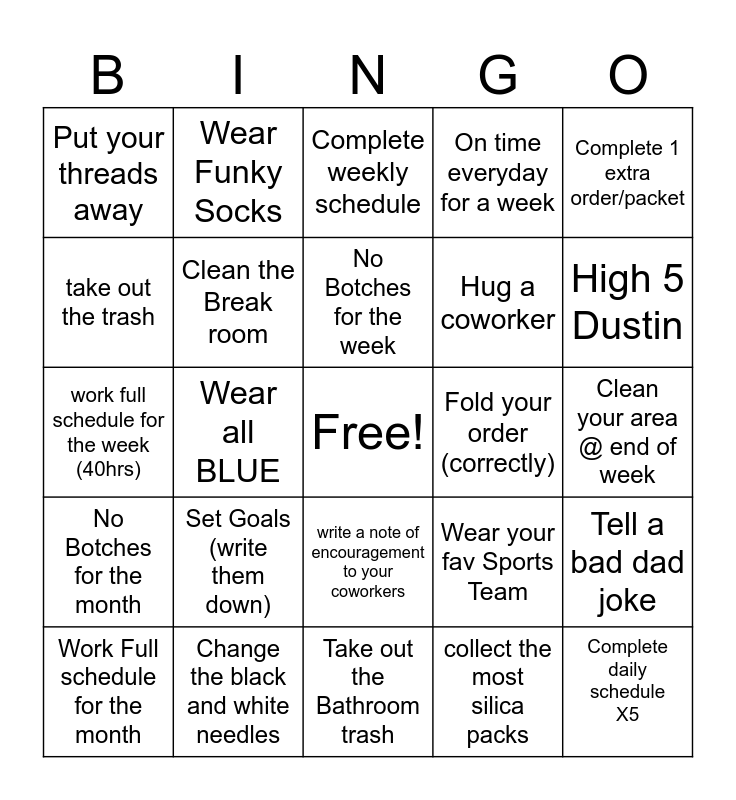 | B | I | N | G | O |
|---|---|---|---|---|
| Put your threads away | Wear Funky Socks | Complete weekly schedule | On time everyday for a week | Complete 1 extra order/packet |
| take out the trash | Clean the Break room | No Botches for the week | Hug a coworker | High 5 Dustin |
| work full schedule for the week (40hrs) | Wear all BLUE | Free! | Fold your order (correctly) | Clean your area @ end of week |
| No Botches for the month | Set Goals (write them down) | write a note of encouragement to your coworkers | Wear your fav Sports Team | Tell a bad dad joke |
| Work Full schedule for the month | Change the black and white needles | Take out the Bathroom trash | collect the most silica packs | Complete daily schedule X5 |